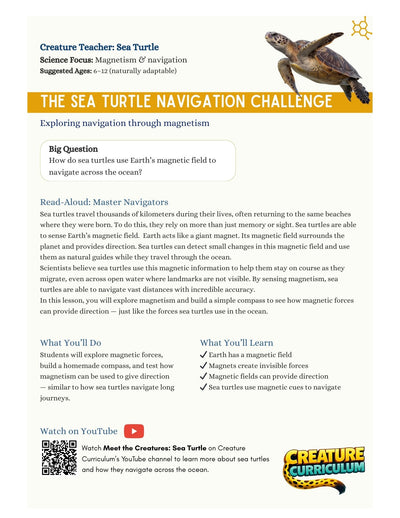 Creature Teacher: Sea Turtle
Science Focus: Magnetism & navigation
Suggested Ages: 6–12 (naturally adaptable)

THE SEA TURTLE NAVIGATION CHALLENGE

Exploring navigation through magnetism

Big Question
How do sea turtles use Earth's magnetic field to navigate across the ocean?

Read-Aloud: Master Navigators
Sea turtles travel thousands of kilometers during their lives, often returning to the same beaches where they were born. To do this, they rely on more than just memory or sight. Sea turtles are able to sense Earth's magnetic field. Earth acts like a giant magnet. Its magnetic field surrounds the planet and provides direction. Sea turtles can detect small changes in this magnetic field and use them as natural guides while they travel through the ocean.
Scientists believe sea turtles use this magnetic information to help them stay on course as they migrate, even across open water where landmarks are not visible. By sensing magnetism, sea turtles are able to navigate vast distances with incredible accuracy.
In this lesson, you will explore magnetism and build a simple compass to see how magnetic forces can provide direction — just like the forces sea turtles use in the ocean.

What You'll Do
Students will explore magnetic forces, build a homemade compass, and test how magnetism can be used to give direction — similar to how sea turtles navigate long journeys.

What You'll Learn
✓ Earth has a magnetic field
✓ Magnets create invisible forces
✓ Magnetic fields can provide direction
✓ Sea turtles use magnetic cues to navigate

Watch on YouTube

Watch Meet the Creatures: Sea Turtle on Creature Curriculum's YouTube channel to learn more about sea turtles and how they navigate across the ocean.

CREATURE CURRICULUM